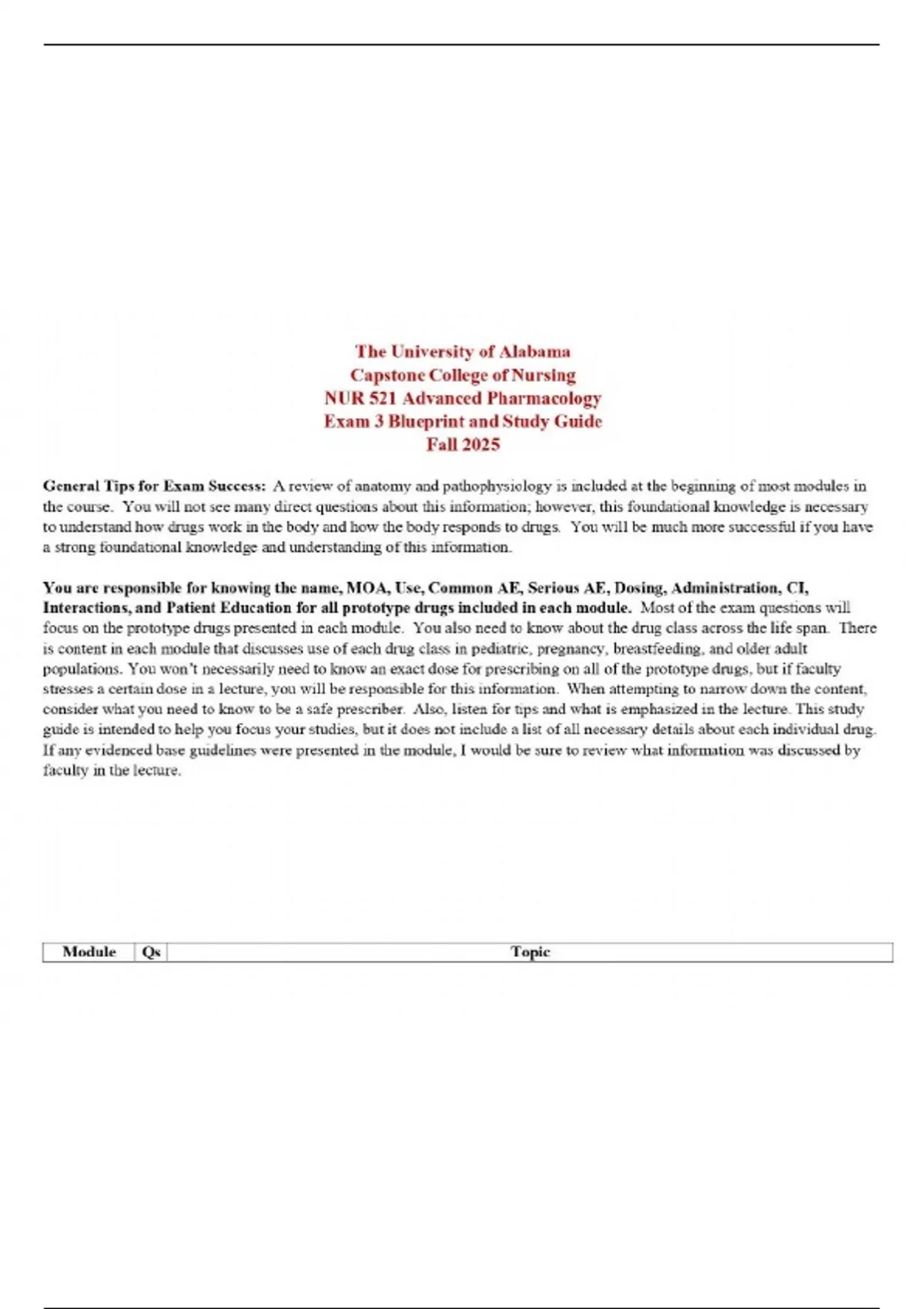 The University of Alabama
Capstone College of Nursing
NUR 521 Advanced Pharmacology
Exam 3 Blueprint and Study Guide
Fall 2025

General Tips for Exam Success: A review of anatomy and pathophysiology is included at the beginning of most modules in the course. You will not see many direct questions about this information; however, this foundational knowledge is necessary to understand how drugs work in the body and how the body responds to drugs. You will be much more successful if you have a strong foundational knowledge and understanding of this information.

You are responsible for knowing the name, MOA, Use, Common AE, Serious AE, Dosing, Administration, CI, Interactions, and Patient Education for all prototype drugs included in each module. Most of the exam questions will focus on the prototype drugs presented in each module. You also need to know about the drug class across the life span. There is content in each module that discusses use of each drug class in pediatric, pregnancy, breastfeeding, and older adult populations. You won't necessarily need to know an exact dose for prescribing on all of the prototype drugs, but if faculty stresses a certain dose in a lecture, you will be responsible for this information. When attempting to narrow down the content, consider what you need to know to be a safe prescriber. Also, listen for tips and what is emphasized in the lecture. This study guide is intended to help you focus your studies, but it does not include a list of all necessary details about each individual drug. If any evidenced base guidelines were presented in the module, I would be sure to review what information was discussed by faculty in the lecture.

| Module | Qs | Topic |
|---|---|---|